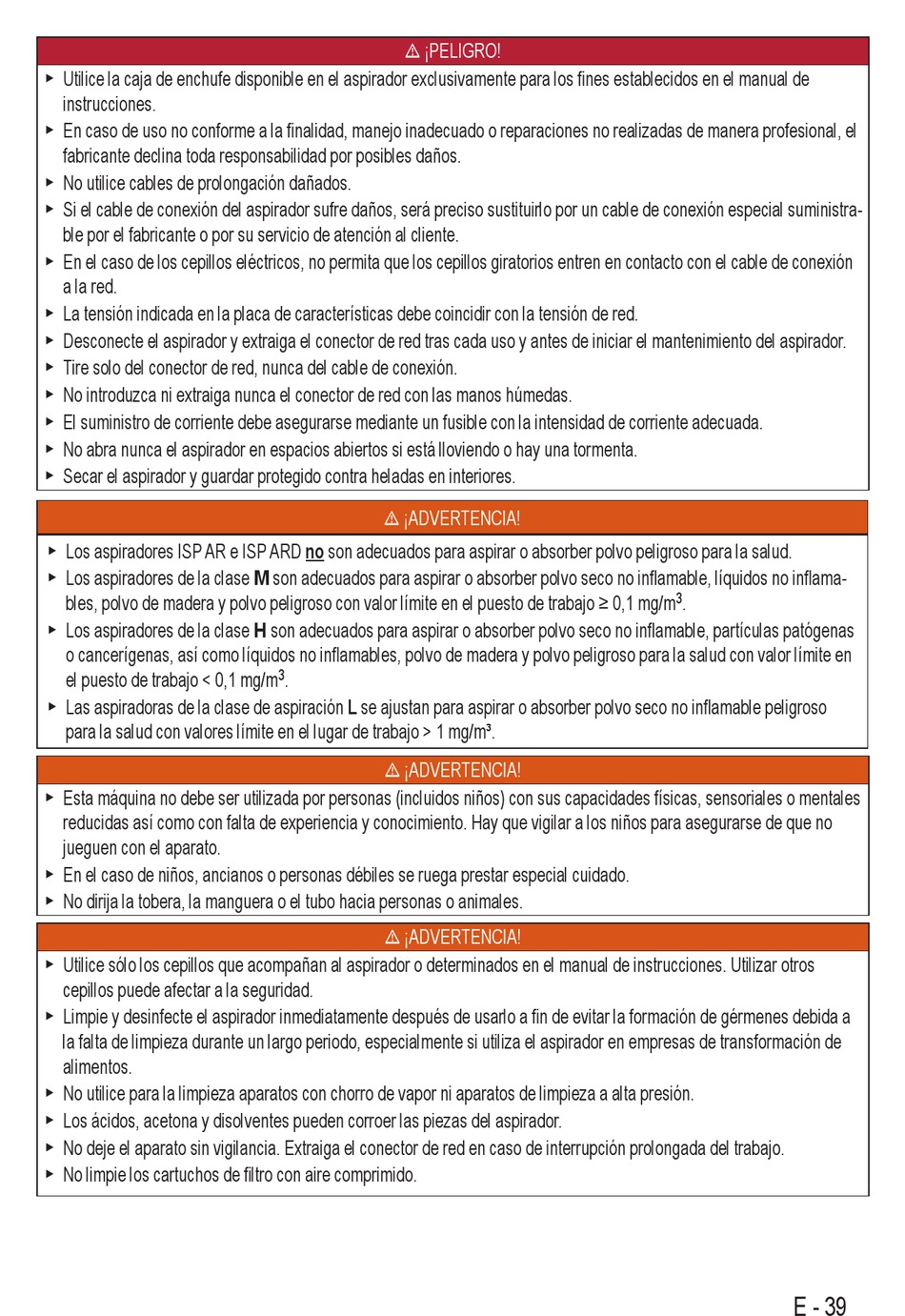 ⚠ ¡PELIGRO!

► Utilice la caja de enchufe disponible en el aspirador exclusivamente para los fines establecidos en el manual de instrucciones.
► En caso de uso no conforme a la finalidad, manejo inadecuado o reparaciones no realizadas de manera profesional, el fabricante declina toda responsabilidad por posibles daños.
► No utilice cables de prolongación dañados.
► Si el cable de conexión del aspirador sufre daños, será preciso sustituirlo por un cable de conexión especial suministrable por el fabricante o por su servicio de atención al cliente.
► En el caso de los cepillos eléctricos, no permita que los cepillos giratorios entren en contacto con el cable de conexión a la red.
► La tensión indicada en la placa de características debe coincidir con la tensión de red.
► Desconecte el aspirador y extraiga el conector de red tras cada uso y antes de iniciar el mantenimiento del aspirador.
► Tire solo del conector de red, nunca del cable de conexión.
► No introduzca ni extraiga nunca el conector de red con las manos húmedas.
► El suministro de corriente debe asegurarse mediante un fusible con la intensidad de corriente adecuada.
► No abra nunca el aspirador en espacios abiertos si está lloviendo o hay una tormenta.
► Secar el aspirador y guardar protegido contra heladas en interiores.

⚠ ¡ADVERTENCIA!

► Los aspiradores ISP AR e ISP ARD no son adecuados para aspirar o absorber polvo peligroso para la salud.
► Los aspiradores de la clase M son adecuados para aspirar o absorber polvo seco no inflamable, líquidos no inflamables, polvo de madera y polvo peligroso con valor límite en el puesto de trabajo ≥ 0,1 mg/m$^3$.
► Los aspiradores de la clase H son adecuados para aspirar o absorber polvo seco no inflamable, partículas patógenas o cancerígenas, así como líquidos no inflamables, polvo de madera y polvo peligroso para la salud con valor límite en el puesto de trabajo < 0,1 mg/m$^3$.
► Las aspiradoras de la clase de aspiración L se ajustan para aspirar o absorber polvo seco no inflamable peligroso para la salud con valores límite en el lugar de trabajo > 1 mg/m³.

⚠ ¡ADVERTENCIA!

► Esta máquina no debe ser utilizada por personas (incluidos niños) con sus capacidades físicas, sensoriales o mentales reducidas así como con falta de experiencia y conocimiento. Hay que vigilar a los niños para asegurarse de que no jueguen con el aparato.
► En el caso de niños, ancianos o personas débiles se ruega prestar especial cuidado.
► No dirija la tobera, la manguera o el tubo hacia personas o animales.

⚠ ¡ADVERTENCIA!

► Utilice sólo los cepillos que acompañan al aspirador o determinados en el manual de instrucciones. Utilizar otros cepillos puede afectar a la seguridad.
► Limpie y desinfecte el aspirador inmediatamente después de usarlo a fin de evitar la formación de gérmenes debida a la falta de limpieza durante un largo periodo, especialmente si utiliza el aspirador en empresas de transformación de alimentos.
► No utilice para la limpieza aparatos con chorro de vapor ni aparatos de limpieza a alta presión.
► Los ácidos, acetona y disolventes pueden corroer las piezas del aspirador.
► No deje el aparato sin vigilancia. Extraiga el conector de red en caso de interrupción prolongada del trabajo.
► No limpie los cartuchos de filtro con aire comprimido.

E - 39